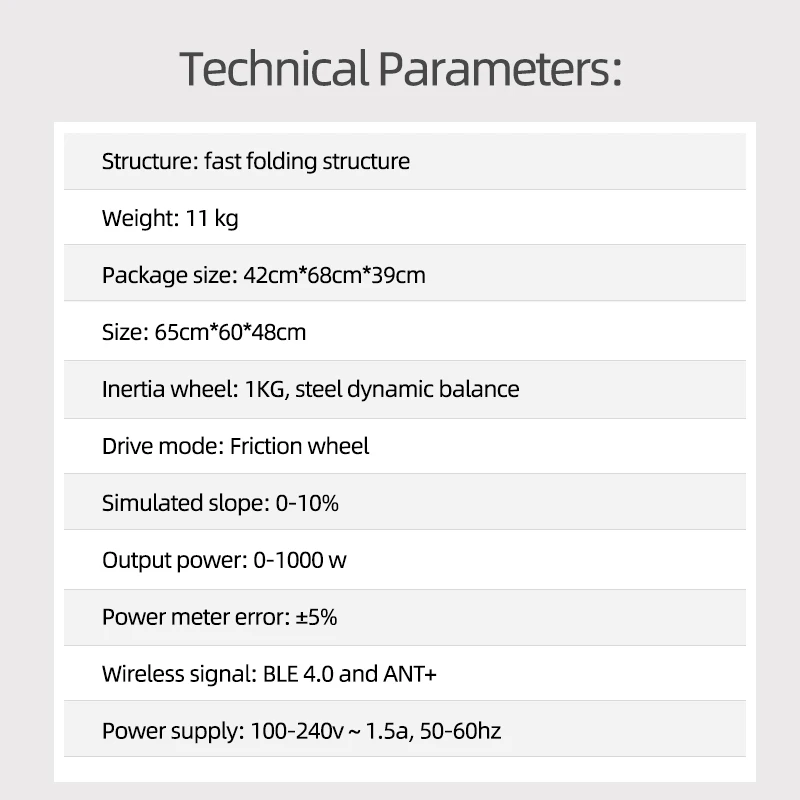 Technical Parameters:

Structure: fast folding structure

Weight: 11 kg

Package size: 42cm*68cm*39cm

Size: 65cm*60*48cm

Inertia wheel: 1KG, steel dynamic balance

Drive mode: Friction wheel

Simulated slope: 0-10%

Output power: 0-1000 w

Power meter error: ±5%

Wireless signal: BLE 4.0 and ANT+

Power supply: 100-240v ~ 1.5a, 50-60hz